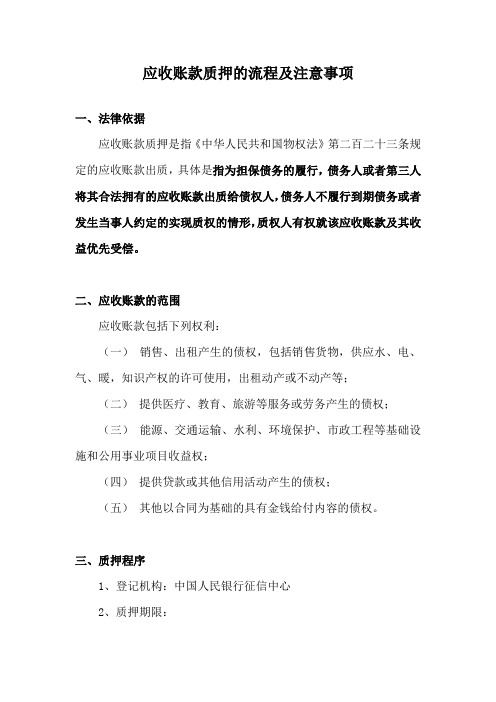 应收账款质押的流程及注意事项

一、法律依据

应收账款质押是指《中华人民共和国物权法》第二百二十三条规定的应收账款出质，具体是指为担保债务的履行，债务人或者第三人将其合法拥有的应收账款出质给债权人，债务人不履行到期债务或者发生当事人约定的实现质权的情形，质权人有权就该应收账款及其收益优先受偿。

二、应收账款的范围

应收账款包括下列权利：

（一） 销售、出租产生的债权，包括销售货物，供应水、电、气、暖，知识产权的许可使用，出租动产或不动产等；

（二） 提供医疗、教育、旅游等服务或劳务产生的债权；

（三） 能源、交通运输、水利、环境保护、市政工程等基础设施和公用事业项目收益权；

（四） 提供贷款或其他信用活动产生的债权；

（五） 其他以合同为基础的具有金钱给付内容的债权。

三、质押程序

1、登记机构：中国人民银行征信中心

2、质押期限：